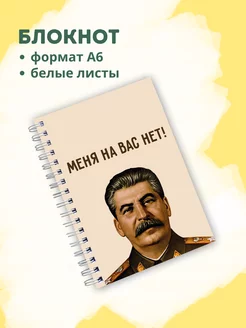 БЛОКНОТ
• формат А6
• белые листы

МЕНЯ НА ВАС НЕТ!